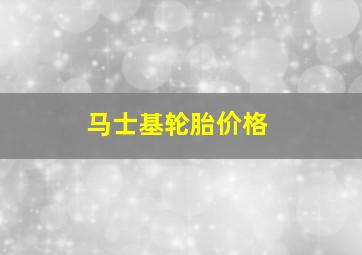 马士基轮胎价格